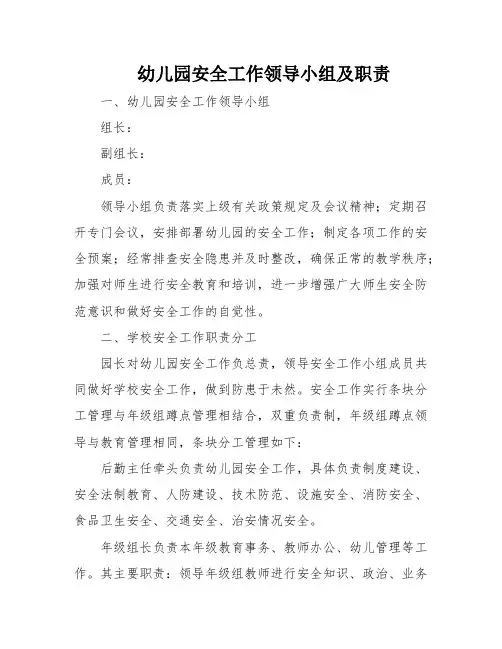 幼儿园安全工作领导小组及职责

一、幼儿园安全工作领导小组

组长：

副组长：

成员：

领导小组负责落实上级有关政策规定及会议精神；定期召开专门会议，安排部署幼儿园的安全工作；制定各项工作的安全预案；经常排查安全隐患并及时整改，确保正常的教学秩序；加强对师生进行安全教育和培训，进一步增强广大师生安全防范意识和做好安全工作的自觉性。

二、学校安全工作职责分工

园长对幼儿园安全工作负总责，领导安全工作小组成员共同做好学校安全工作，做到防患于未然。安全工作实行条块分工管理与年级组蹲点管理相结合，双重负责制，年级组蹲点领导与教育管理相同，条块分工管理如下：

后勤主任牵头负责幼儿园安全工作，具体负责制度建设、安全法制教育、人防建设、技术防范、设施安全、消防安全、食品卫生安全、交通安全、治安情况安全。

年级组长负责本年级教育事务、教师办公、幼儿管理等工作。其主要职责：领导年级组教师进行安全知识、政治、业务